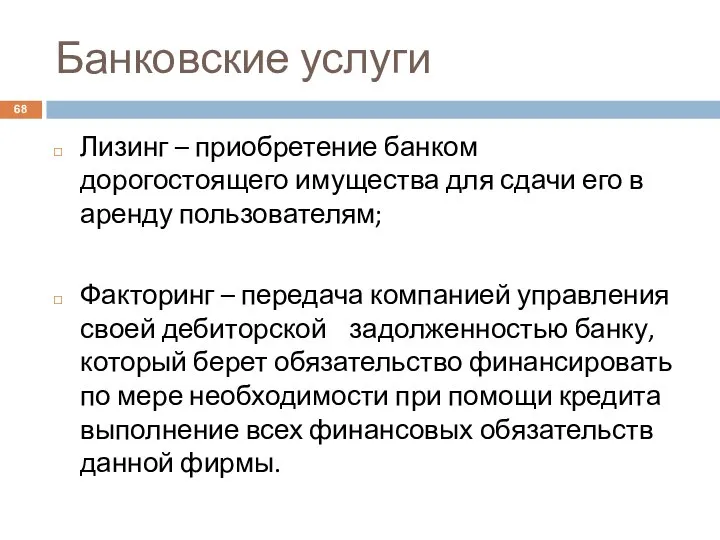 Банковские услуги

68

Лизинг – приобретение банком дорогостоящего имущества для сдачи его в аренду пользователям;

Факторинг – передача компанией управления своей дебиторской задолженностью банку, который берет обязательство финансировать по мере необходимости при помощи кредита выполнение всех финансовых обязательств данной фирмы.